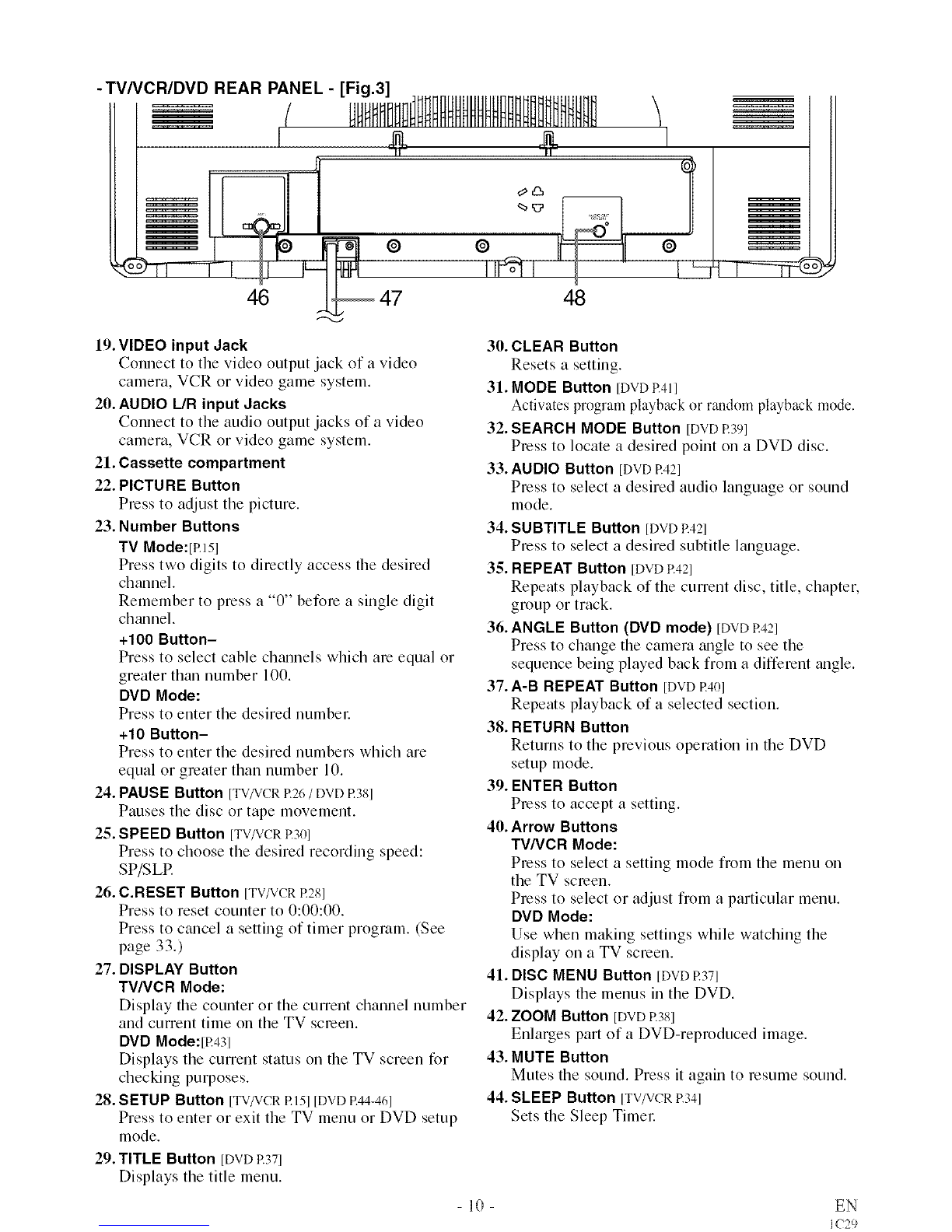 - TV/VCR/DVD REAR PANEL - [Fig.3]

46

47

48

19. VIDEO input Jack
Connect to the video output jack of a video camera, VCR or video game system.

20. AUDIO L/R input Jacks
Connect to the audio output jacks of a video camera, VCR or video game system.

21. Cassette compartment

22. PICTURE Button
Press to adjust the picture.

23. Number Buttons
TV Mode:[P.15]
Press two digits to directly access the desired channel.
Remember to press a "0" before a single digit channel.
+100 Button–
Press to select cable channels which are equal or greater than number 100.
DVD Mode:
Press to enter the desired number.
+10 Button–
Press to enter the desired numbers which are equal or greater than number 10.

24. PAUSE Button [TV/VCR P.26 / DVD P.38]
Pauses the disc or tape movement.

25. SPEED Button [TV/VCR P.30]
Press to choose the desired recording speed: SP/SLP.

26. C.RESET Button [TV/VCR P.28]
Press to reset counter to 0:00:00.
Press to cancel a setting of timer program. (See page 33.)

27. DISPLAY Button
TV/VCR Mode:
Display the counter or the current channel number and current time on the TV screen.
DVD Mode:[P.43]
Displays the current status on the TV screen for checking purposes.

28. SETUP Button [TV/VCR P.15] [DVD P.44-46]
Press to enter or exit the TV menu or DVD setup mode.

29. TITLE Button [DVD P.37]
Displays the title menu.

30. CLEAR Button
Resets a setting.

31. MODE Button [DVD P.41]
Activates program playback or random playback mode.

32. SEARCH MODE Button [DVD P.39]
Press to locate a desired point on a DVD disc.

33. AUDIO Button [DVD P.42]
Press to select a desired audio language or sound mode.

34. SUBTITLE Button [DVD P.42]
Press to select a desired subtitle language.

35. REPEAT Button [DVD P.42]
Repeats playback of the current disc, title, chapter, group or track.

36. ANGLE Button (DVD mode) [DVD P.42]
Press to change the camera angle to see the sequence being played back from a different angle.

37. A-B REPEAT Button [DVD P.40]
Repeats playback of a selected section.

38. RETURN Button
Returns to the previous operation in the DVD setup mode.

39. ENTER Button
Press to accept a setting.

40. Arrow Buttons
TV/VCR Mode:
Press to select a setting mode from the menu on the TV screen.
Press to select or adjust from a particular menu.
DVD Mode:
Use when making settings while watching the display on a TV screen.

41. DISC MENU Button [DVD P.37]
Displays the menus in the DVD.

42. ZOOM Button [DVD P.38]
Enlarges part of a DVD-reproduced image.

43. MUTE Button
Mutes the sound. Press it again to resume sound.

44. SLEEP Button [TV/VCR P.34]
Sets the Sleep Timer.

- 10 -

EN
1C29